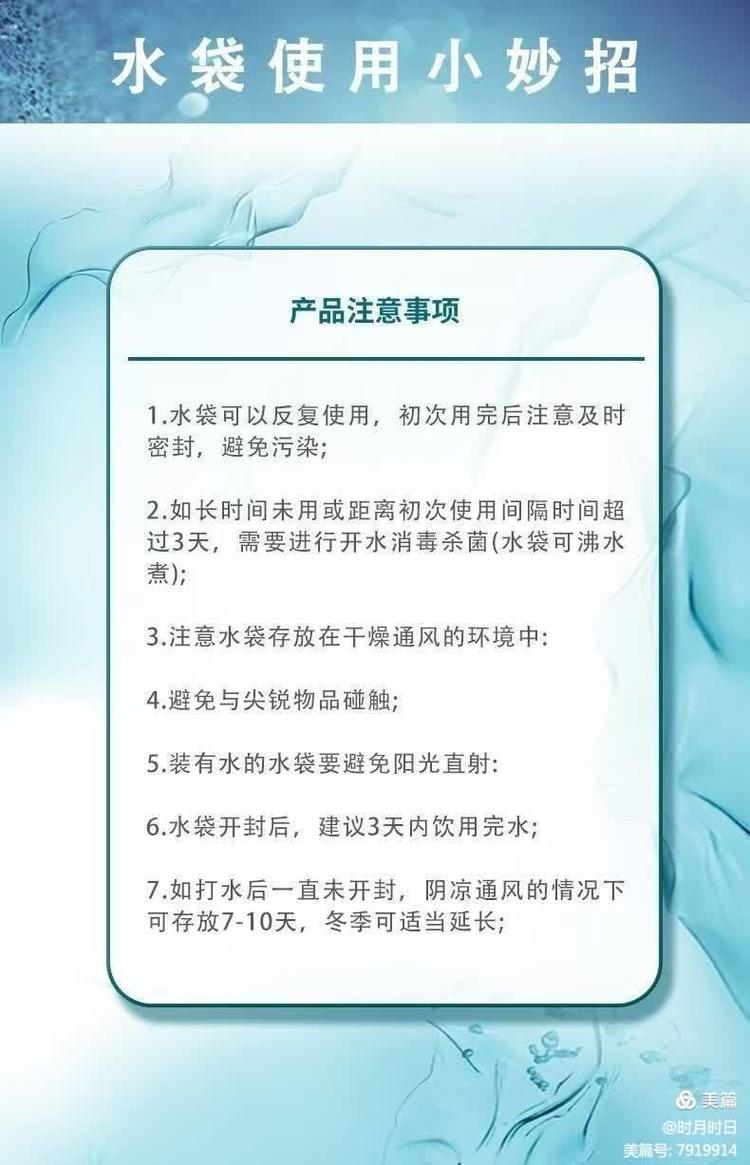 水袋使用小妙招

产品注意事项

1.水袋可以反复使用，初次用完后注意及时密封，避免污染;

2.如长时间未用或距离初次使用间隔时间超过3天，需要进行开水消毒杀菌(水袋可沸水煮);

3.注意水袋存放在干燥通风的环境中:

4.避免与尖锐物品碰触;

5.装有水的水袋要避免阳光直射:

6.水袋开封后，建议3天内饮用完水;

7.如打水后一直未开封，阴凉通风的情况下可存放7-10天，冬季可适当延长;

美篇
@时月时日
美篇号: 7919914